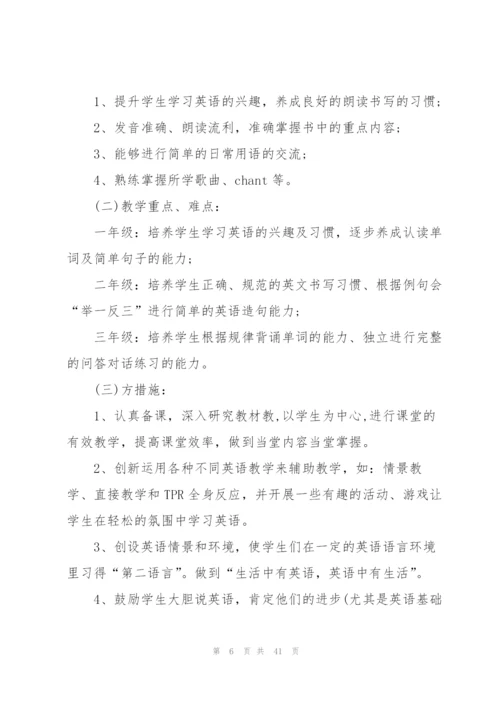 1、提升学生学习英语的兴趣，养成良好的朗读书写的习惯；

2、发音准确、朗读流利，准确掌握书中的重点内容；

3、能够进行简单的日常用语的交流；

4、熟练掌握所学歌曲、chant 等。

(二)教学重点、难点：

一年级：培养学生学习英语的兴趣及习惯，逐步养成认读单词及简单句子的能力；

二年级：培养学生正确、规范的英文书写习惯、根据例句会“举一反三”进行简单的英语造句能力；

三年级：培养学生根据规律背诵单词的能力、独立进行完整的问答对话练习的能力。

(三)方措施：

1、认真备课，深入研究教材教,以学生为中心,进行课堂的有效教学，提高课堂效率，做到当堂内容当堂掌握。

2、创新运用各种不同英语教学来辅助教学，如：情景教学、直接教学和 TPR 全身反应，并开展一些有趣的活动、游戏让学生在轻松的氛围中学习英语。

3、创设英语情景和环境，使学生们在一定的英语语言环境里习得“第二语言”。做到“生活中有英语，英语中有生活”。

4、鼓励学生大胆说英语，肯定他们的进步(尤其是英语基础

第 6 页 共 41 页